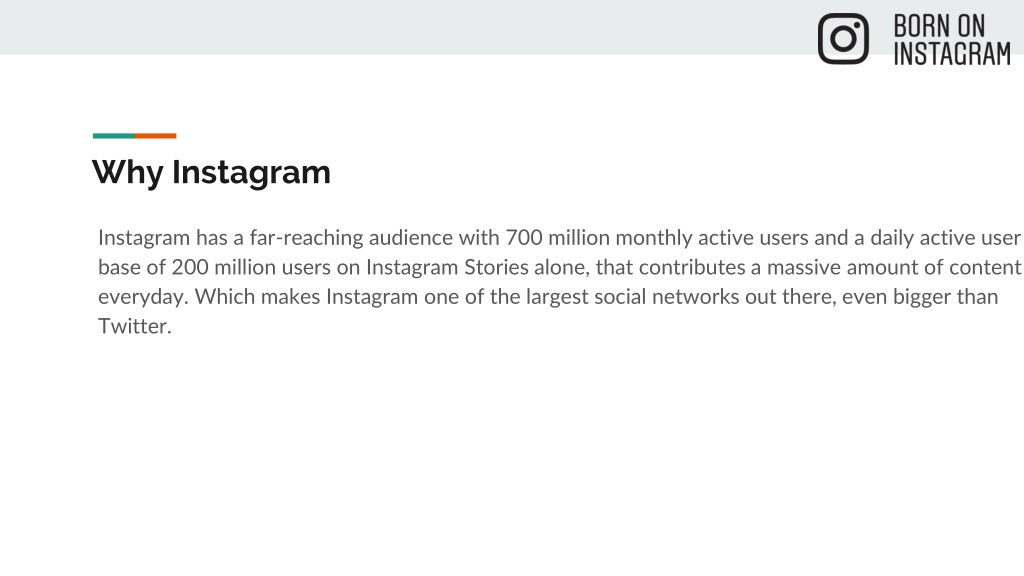 BORN ON
INSTAGRAM

Why Instagram

Instagram has a far-reaching audience with 700 million monthly active users and a daily active user base of 200 million users on Instagram Stories alone, that contributes a massive amount of content everyday. Which makes Instagram one of the largest social networks out there, even bigger than Twitter.